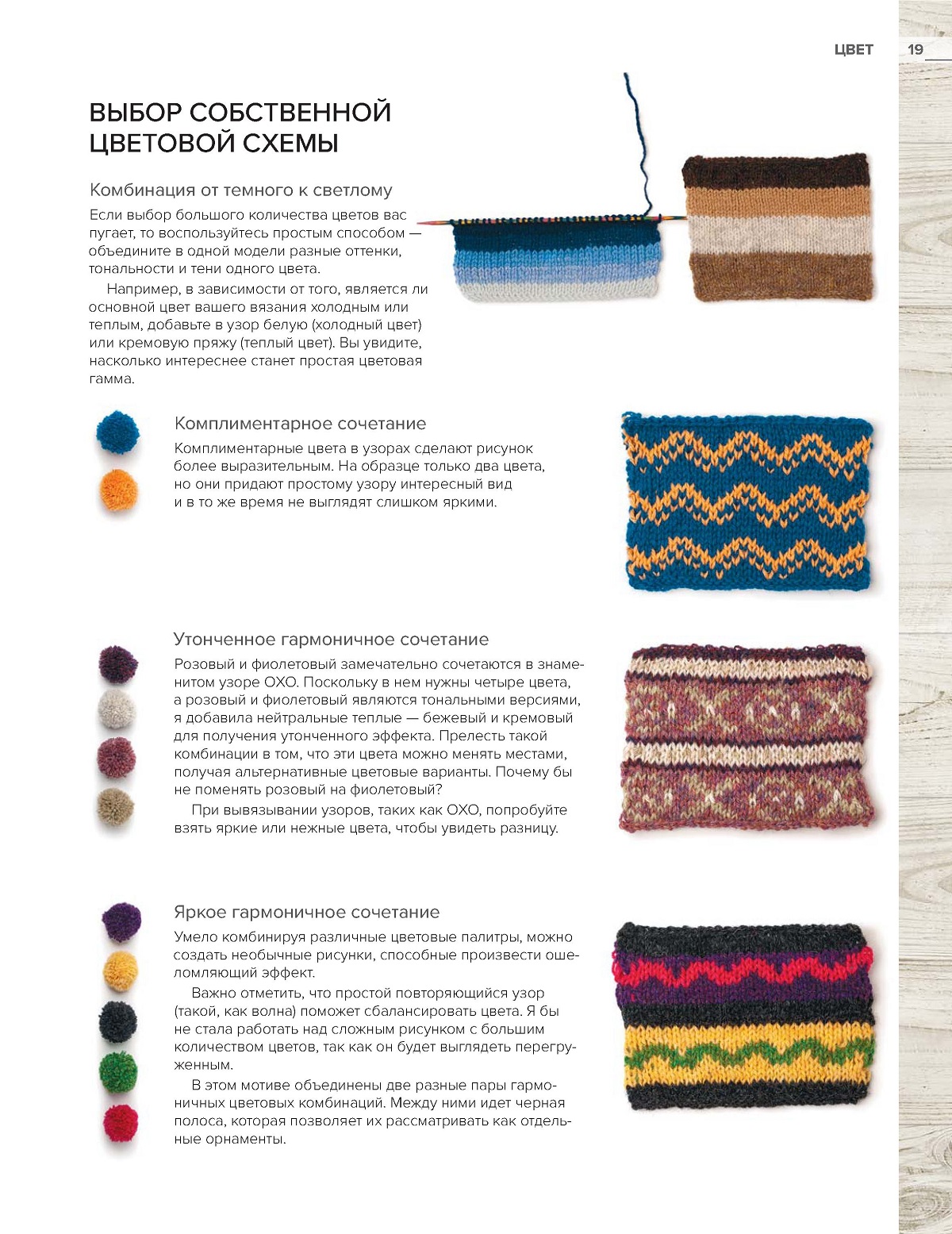 ЦВЕТ 19

ВЫБОР СОБСТВЕННОЙ ЦВЕТОВОЙ СХЕМЫ

Комбинация от темного к светлому

Если выбор большого количества цветов вас пугает, то воспользуйтесь простым способом — объедините в одной модели разные оттенки, тональности и тени одного цвета.

Например, в зависимости от того, является ли основной цвет вашего вязания холодным или теплым, добавьте в узор белую (холодный цвет) или кремовую пряжу (теплый цвет). Вы увидите, насколько интереснее станет простая цветовая гамма.

Комплиментарное сочетание

Комплиментарные цвета в узорах сделают рисунок более выразительным. На образце только два цвета, но они придают простому узору интересный вид и в то же время не выглядят слишком яркими.

Утонченное гармоничное сочетание

Розовый и фиолетовый замечательно сочетаются в знаменитом узоре ОХО. Поскольку в нем нужны четыре цвета, а розовый и фиолетовый являются тональными версиями, я добавила нейтральные теплые — бежевый и кремовый для получения утонченного эффекта. Прелесть такой комбинации в том, что эти цвета можно менять местами, получая альтернативные цветовые варианты. Почему бы не поменять розовый на фиолетовый?

При вывязывании узоров, таких как ОХО, попробуйте взять яркие или нежные цвета, чтобы увидеть разницу.

Яркое гармоничное сочетание

Умело комбинируя различные цветовые палитры, можно создать необычные рисунки, способные произвести ошеломляющий эффект.

Важно отметить, что простой повторяющийся узор (такой, как волна) поможет сбалансировать цвета. Я бы не стала работать над сложным рисунком с большим количеством цветов, так как он будет выглядеть перегруженным.

В этом мотиве объединены две разные пары гармоничных цветовых комбинаций. Между ними идет черная полоса, которая позволяет их рассматривать как отдельные орнаменты.